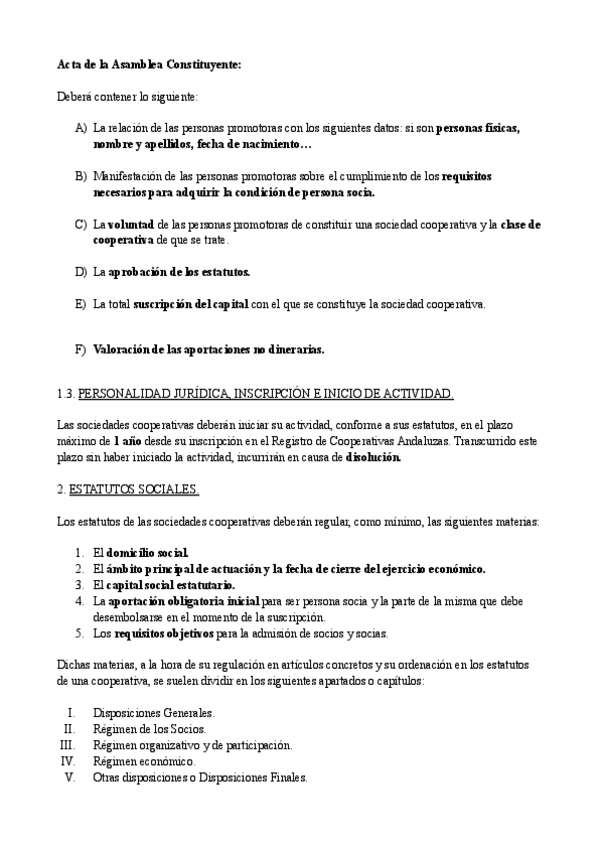 Acta de la Asamblea Constituyente:

Deberá contener lo siguiente:

A) La relación de las personas promotoras con los siguientes datos: si son personas físicas, nombre y apellidos, fecha de nacimiento…

B) Manifestación de las personas promotoras sobre el cumplimiento de los requisitos necesarios para adquirir la condición de persona socia.

C) La voluntad de las personas promotoras de constituir una sociedad cooperativa y la clase de cooperativa de que se trate.

D) La aprobación de los estatutos.

E) La total suscripción del capital con el que se constituye la sociedad cooperativa.

F) Valoración de las aportaciones no dinerarias.

1.3. PERSONALIDAD JURÍDICA, INSCRIPCIÓN E INICIO DE ACTIVIDAD.

Las sociedades cooperativas deberán iniciar su actividad, conforme a sus estatutos, en el plazo máximo de 1 año desde su inscripción en el Registro de Cooperativas Andaluzas. Transcurrido este plazo sin haber iniciado la actividad, incurrirán en causa de disolución.

2. ESTATUTOS SOCIALES.

Los estatutos de las sociedades cooperativas deberán regular, como mínimo, las siguientes materias:

1. El domicilio social.
2. El ámbito principal de actuación y la fecha de cierre del ejercicio económico.
3. El capital social estatutario.
4. La aportación obligatoria inicial para ser persona socia y la parte de la misma que debe desembolsarse en el momento de la suscripción.
5. Los requisitos objetivos para la admisión de socios y socias.

Dichas materias, a la hora de su regulación en artículos concretos y su ordenación en los estatutos de una cooperativa, se suelen dividir en los siguientes apartados o capítulos:

I. Disposiciones Generales.
II. Régimen de los Socios.
III. Régimen organizativo y de participación.
IV. Régimen económico.
V. Otras disposiciones o Disposiciones Finales.